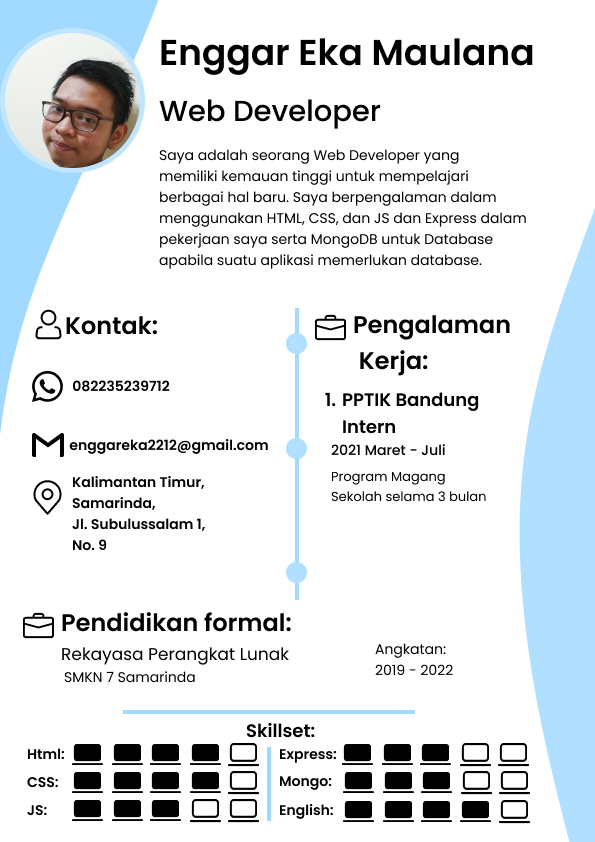 Enggar Eka Maulana

Web Developer

Saya adalah seorang Web Developer yang memiliki kemauan tinggi untuk mempelajari berbagai hal baru. Saya berpengalaman dalam menggunakan HTML, CSS, dan JS dan Express dalam pekerjaan saya serta MongoDB untuk Database apabila suatu aplikasi memerlukan database.

Kontak:

082235239712

enggareka2212@gmail.com

Kalimantan Timur, Samarinda, Jl. Subulussalam 1, No. 9

Pengalaman Kerja:

1. PPTIK Bandung Intern

2021 Maret - Juli

Program Magang Sekolah selama 3 bulan

Pendidikan formal:

Rekayasa Perangkat Lunak

SMKN 7 Samarinda

Angkatan:
2019 - 2022

Skillset:

Html:

CSS:

JS:

Express:

Mongo:

English: